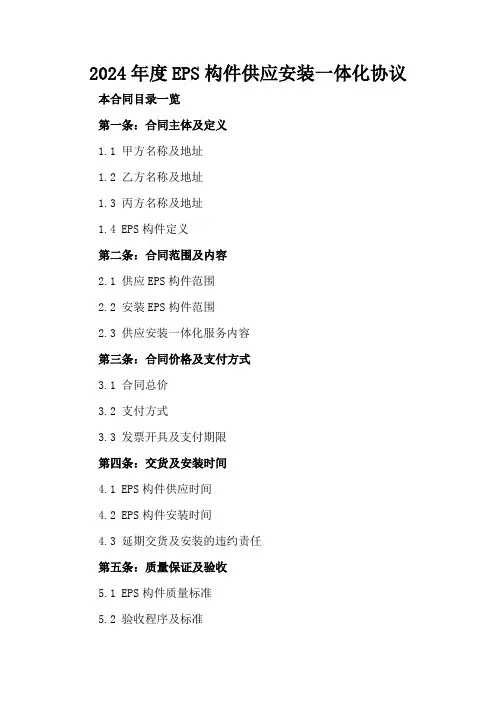 2024年度EPS构件供应安装一体化协议

本合同目录一览

第一条：合同主体及定义

1.1 甲方名称及地址

1.2 乙方名称及地址

1.3 丙方名称及地址

1.4 EPS构件定义

第二条：合同范围及内容

2.1 供应EPS构件范围

2.2 安装EPS构件范围

2.3 供应安装一体化服务内容

第三条：合同价格及支付方式

3.1 合同总价

3.2 支付方式

3.3 发票开具及支付期限

第四条：交货及安装时间

4.1 EPS构件供应时间

4.2 EPS构件安装时间

4.3 延期交货及安装的违约责任

第五条：质量保证及验收

5.1 EPS构件质量标准

5.2 验收程序及标准